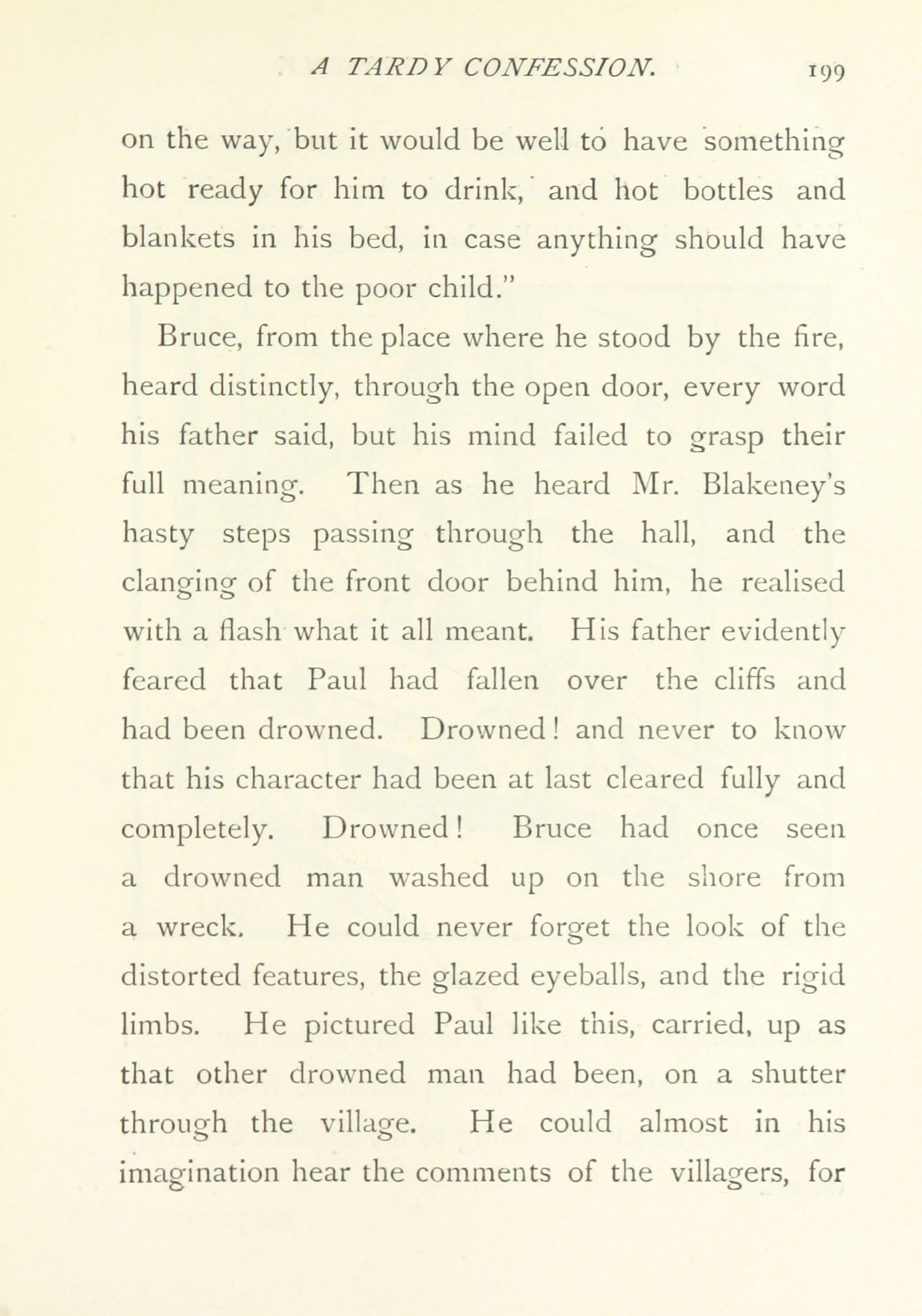 A TARDY CONFESSION. 199

on the way, but it would be well to have something hot ready for him to drink, and hot bottles and blankets in his bed, in case anything should have happened to the poor child."

Bruce, from the place where he stood by the fire, heard distinctly, through the open door, every word his father said, but his mind failed to grasp their full meaning. Then as he heard Mr. Blakeney's hasty steps passing through the hall, and the clanging of the front door behind him, he realised with a flash what it all meant. His father evidently feared that Paul had fallen over the cliffs and had been drowned. Drowned! and never to know that his character had been at last cleared fully and completely. Drowned! Bruce had once seen a drowned man washed up on the shore from a wreck. He could never forget the look of the distorted features, the glazed eyeballs, and the rigid limbs. He pictured Paul like this, carried, up as that other drowned man had been, on a shutter through the village. He could almost in his imagination hear the comments of the villagers, for